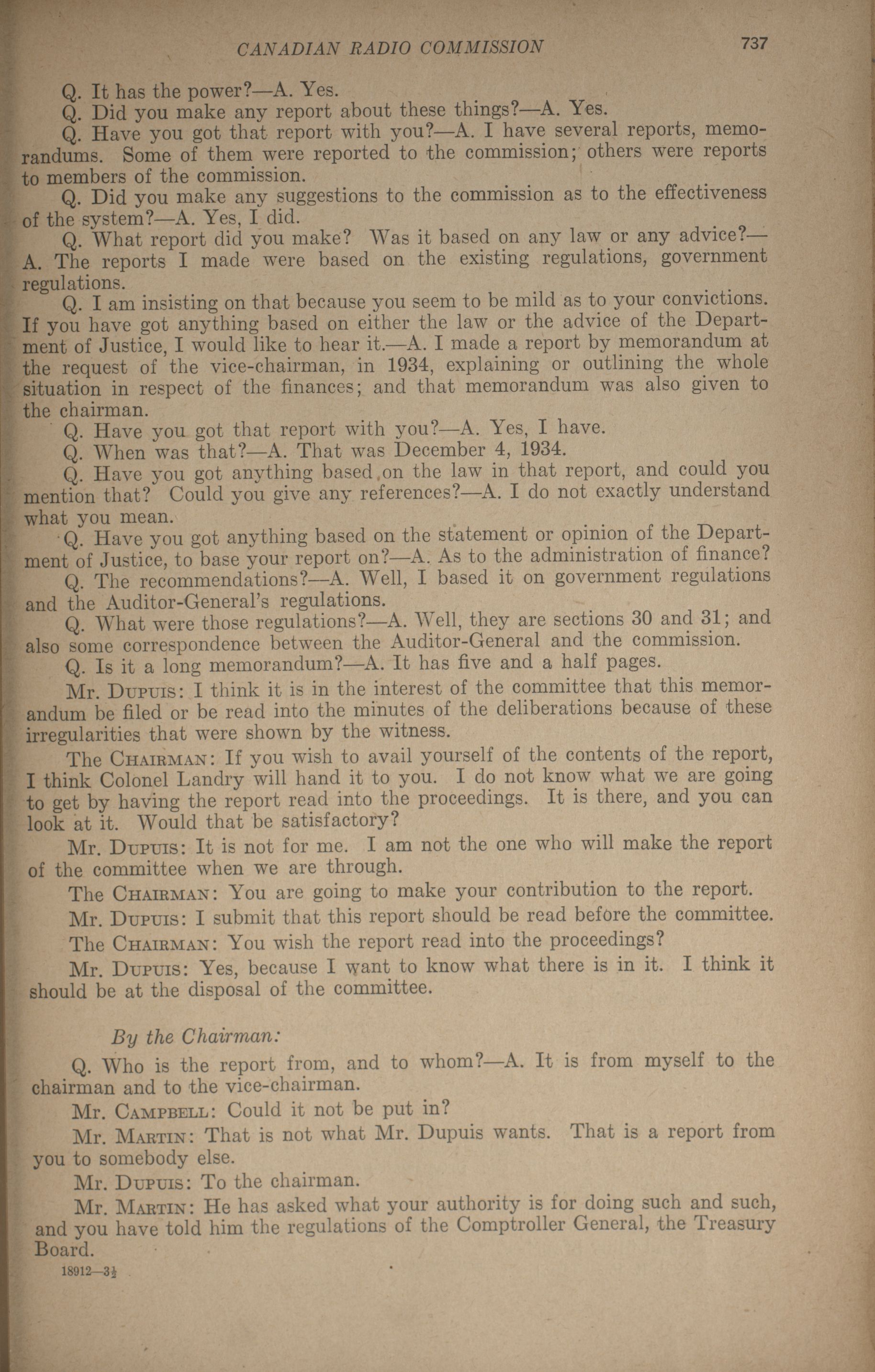 CANADIAN RADIO COMMISSION 737

Q. It has the power?—A. Yes.

Q. Did you make any report about these things?—A. Yes.

Q. Have you got that report with you?—A. I have several reports, memorandums. Some of them were reported to the commission; others were reports to members of the commission.

Q. Did you make any suggestions to the commission as to the effectiveness of the system?—A. Yes, I did.

Q. What report did you make? Was it based on any law or any advice?—A. The reports I made were based on the existing regulations, government regulations.

Q. I am insisting on that because you seem to be mild as to your convictions. If you have got anything based on either the law or the advice of the Department of Justice, I would like to hear it.—A. I made a report by memorandum at the request of the vice-chairman, in 1934, explaining or outlining the whole situation in respect of the finances; and that memorandum was also given to the chairman.

Q. Have you got that report with you?—A. Yes, I have.

Q. When was that?—A. That was December 4, 1934.

Q. Have you got anything based on the law in that report, and could you mention that? Could you give any references?—A. I do not exactly understand what you mean.

Q. Have you got anything based on the statement or opinion of the Department of Justice, to base your report on?—A. As to the administration of finance?

Q. The recommendations?—A. Well, I based it on government regulations and the Auditor-General's regulations.

Q. What were those regulations?—A. Well, they are sections 30 and 31; and also some correspondence between the Auditor-General and the commission.

Q. Is it a long memorandum?—A. It has five and a half pages.

Mr. Dupuis: I think it is in the interest of the committee that this memorandum be filed or be read into the minutes of the deliberations because of these irregularities that were shown by the witness.

The Chairman: If you wish to avail yourself of the contents of the report, I think Colonel Landry will hand it to you. I do not know what we are going to get by having the report read into the proceedings. It is there, and you can look at it. Would that be satisfactory?

Mr. Dupuis: It is not for me. I am not the one who will make the report of the committee when we are through.

The Chairman: You are going to make your contribution to the report.

Mr. Dupuis: I submit that this report should be read before the committee.

The Chairman: You wish the report read into the proceedings?

Mr. Dupuis: Yes, because I want to know what there is in it. I think it should be at the disposal of the committee.

By the Chairman:

Q. Who is the report from, and to whom?—A. It is from myself to the chairman and to the vice-chairman.

Mr. Campbell: Could it not be put in?

Mr. Martin: That is not what Mr. Dupuis wants. That is a report from you to somebody else.

Mr. Dupuis: To the chairman.

Mr. Martin: He has asked what your authority is for doing such and such, and you have told him the regulations of the Comptroller General, the Treasury Board.

18912—3½